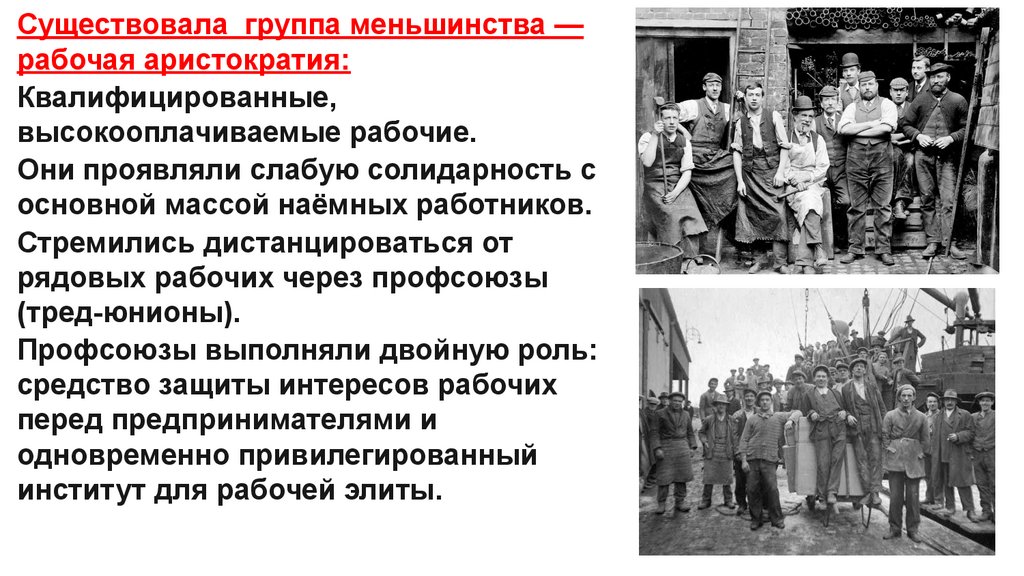 Существовала группа меньшинства — рабочая аристократия:

Квалифицированные, высокооплачиваемые рабочие.

Они проявляли слабую солидарность с основной массой наёмных работников.

Стремились дистанцироваться от рядовых рабочих через профсоюзы (тред-юнионы).

Профсоюзы выполняли двойную роль: средство защиты интересов рабочих перед предпринимателями и одновременно привилегированный институт для рабочей элиты.